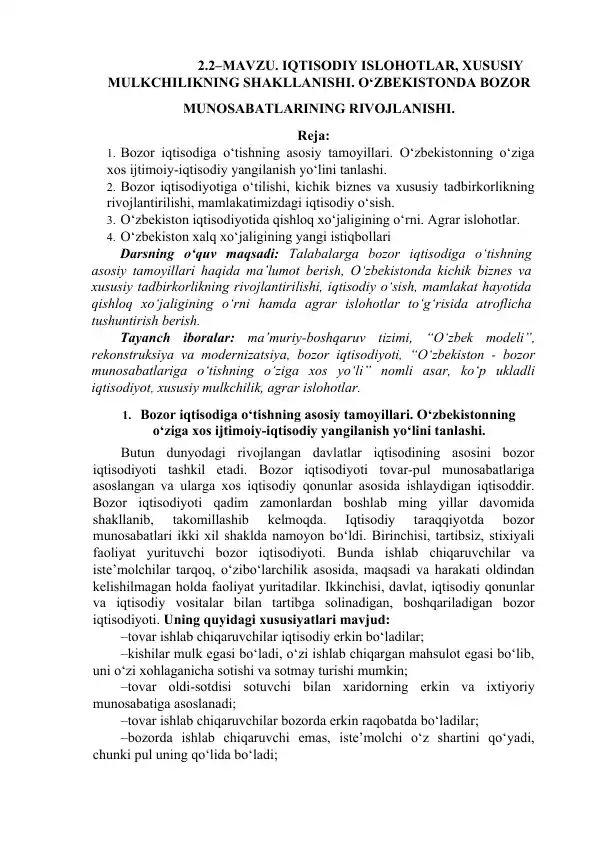 2.2–MAVZU. IQTISODIY ISLOHOTLAR, XUSUSIY MULKCHILIKNING SHAKLLANISHI. O‘ZBEKISTONDA BOZOR MUNOSABATLARINING RIVOJLANISHI.

Reja:

1. Bozor iqtisodiga o‘tishning asosiy tamoyillari. O‘zbekistonning o‘ziga xos ijtimoiy-iqtisodiy yangilanish yo‘lini tanlashi.
2. Bozor iqtisodiyotiga o‘tilishi, kichik biznes va xususiy tadbirkorlikning rivojlantirilishi, mamlakatimizdagi iqtisodiy o‘sish.
3. O‘zbekiston iqtisodiyotida qishloq xo‘jaligining o‘rni. Agrar islohotlar.
4. O‘zbekiston xalq xo‘jaligining yangi istiqbollari

Darsning o‘quv maqsadi: Talabalarga bozor iqtisodiga o‘tishning asosiy tamoyillari haqida ma’lumot berish, O‘zbekistonda kichik biznes va xususiy tadbirkorlikning rivojlantirilishi, iqtisodiy o‘sish, mamlakat hayotida qishloq xo‘jaligining o‘rni hamda agrar islohotlar to‘g‘risida atroflicha tushuntirish berish.

Tayanch iboralar: ma’muriy-boshqaruv tizimi, “O‘zbek modeli”, rekonstruksiya va modernizatsiya, bozor iqtisodiyoti, “O‘zbekiston - bozor munosabatlariga o‘tishning o‘ziga xos yo‘li” nomli asar, ko‘p ukladli iqtisodiyot, xususiy mulkchilik, agrar islohotlar.

1. Bozor iqtisodiga o‘tishning asosiy tamoyillari. O‘zbekistonning o‘ziga xos ijtimoiy-iqtisodiy yangilanish yo‘lini tanlashi.

Butun dunyodagi rivojlangan davlatlar iqtisodining asosini bozor iqtisodiyoti tashkil etadi. Bozor iqtisodiyoti tovar-pul munosabatlariga asoslangan va ularga xos iqtisodiy qonunlar asosida ishlaydigan iqtisoddir. Bozor iqtisodiyoti qadim zamonlardan boshlab ming yillar davomida shakllanib, takomillashib kelmoqda. Iqtisodiy taraqqiyotda bozor munosabatlari ikki xil shaklda namoyon bo‘ldi. Birinchisi, tartibsiz, stixiyali faoliyat yurituvchi bozor iqtisodiyoti. Bunda ishlab chiqaruvchilar va iste’molchilar tarqoq, o‘zibo‘larchilik asosida, maqsadi va harakati oldindan kelishilmagan holda faoliyat yuritadilar. Ikkinchisi, davlat, iqtisodiy qonunlar va iqtisodiy vositalar bilan tartibga solinadigan, boshqariladigan bozor iqtisodiyoti. Uning quyidagi xususiyatlari mavjud:

–tovar ishlab chiqaruvchilar iqtisodiy erkin bo‘ladilar;

–kishilar mulk egasi bo‘ladi, o‘zi ishlab chiqargan mahsulot egasi bo‘lib, uni o‘zi xohlaganicha sotishi va sotmay turishi mumkin;

–tovar oldi-sotdisi sotuvchi bilan xaridorning erkin va ixtiyoriy munosabatiga asoslanadi;

–tovar ishlab chiqaruvchilar bozorda erkin raqobatda bo‘ladilar;

–bozorda ishlab chiqaruvchi emas, iste’molchi o‘z shartini qo‘yadi, chunki pul uning qo‘lida bo‘ladi;